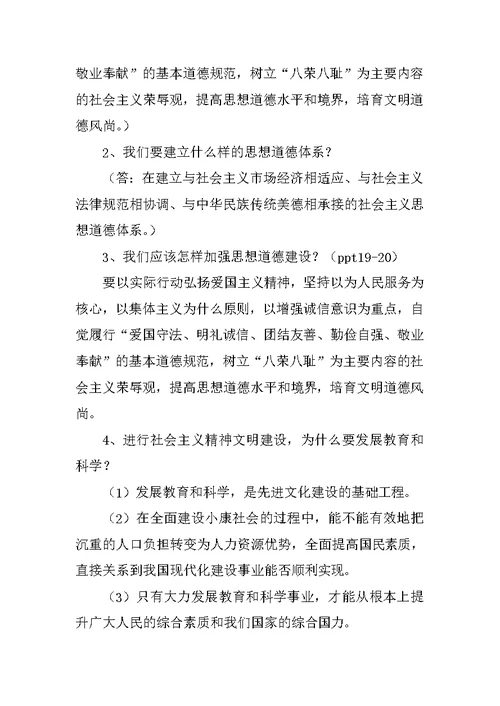 敬业奉献”的基本道德规范，树立“八荣八耻”为主要内容的社会主义荣辱观，提高思想道德水平和境界，培育文明道德风尚。）

2、我们要建立什么样的思想道德体系？

（答：在建立与社会主义市场经济相适应、与社会主义法律规范相协调、与中华民族传统美德相承接的社会主义思想道德体系。）

3、我们应该怎样加强思想道德建设？（ppt19-20）

要以实际行动弘扬爱国主义精神，坚持以为人民服务为核心，以集体主义为什么原则，以增强诚信意识为重点，自觉履行“爱国守法、明礼诚信、团结友善、勤俭自强、敬业奉献”的基本道德规范，树立“八荣八耻”为主要内容的社会主义荣辱观，提高思想道德水平和境界，培育文明道德风尚。

4、进行社会主义精神文明建设，为什么要发展教育和科学？

（1）发展教育和科学，是先进文化建设的基础工程。

（2）在全面建设小康社会的过程中，能不能有效地把沉重的人口负担转变为人力资源优势，全面提高国民素质，直接关系到我国现代化建设事业能否顺利实现。

（3）只有大力发展教育和科学事业，才能从根本上提升广大人民的综合素质和我们国家的综合国力。